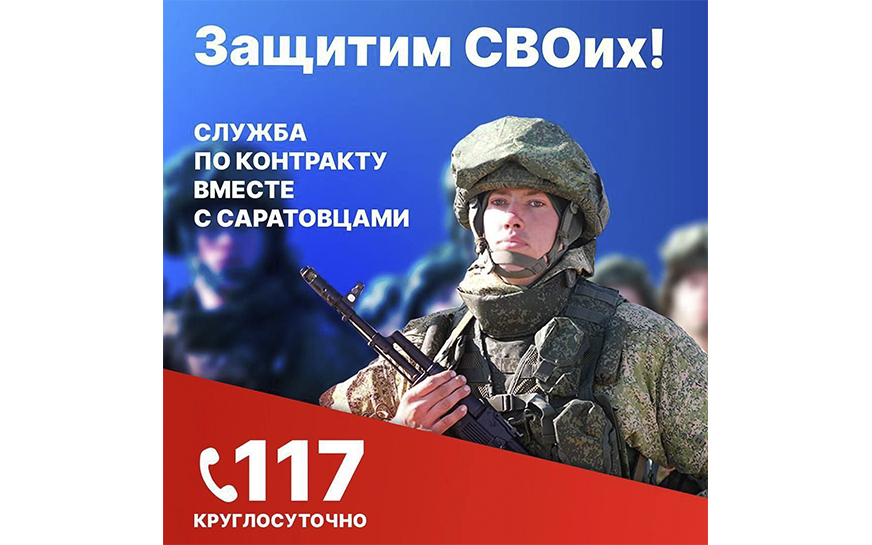 Защитим СВОих!

СЛУЖБА ПО КОНТРАКТУ ВМЕСТЕ С САРАТОВЦАМИ

117

КРУГЛОСУТОЧНО